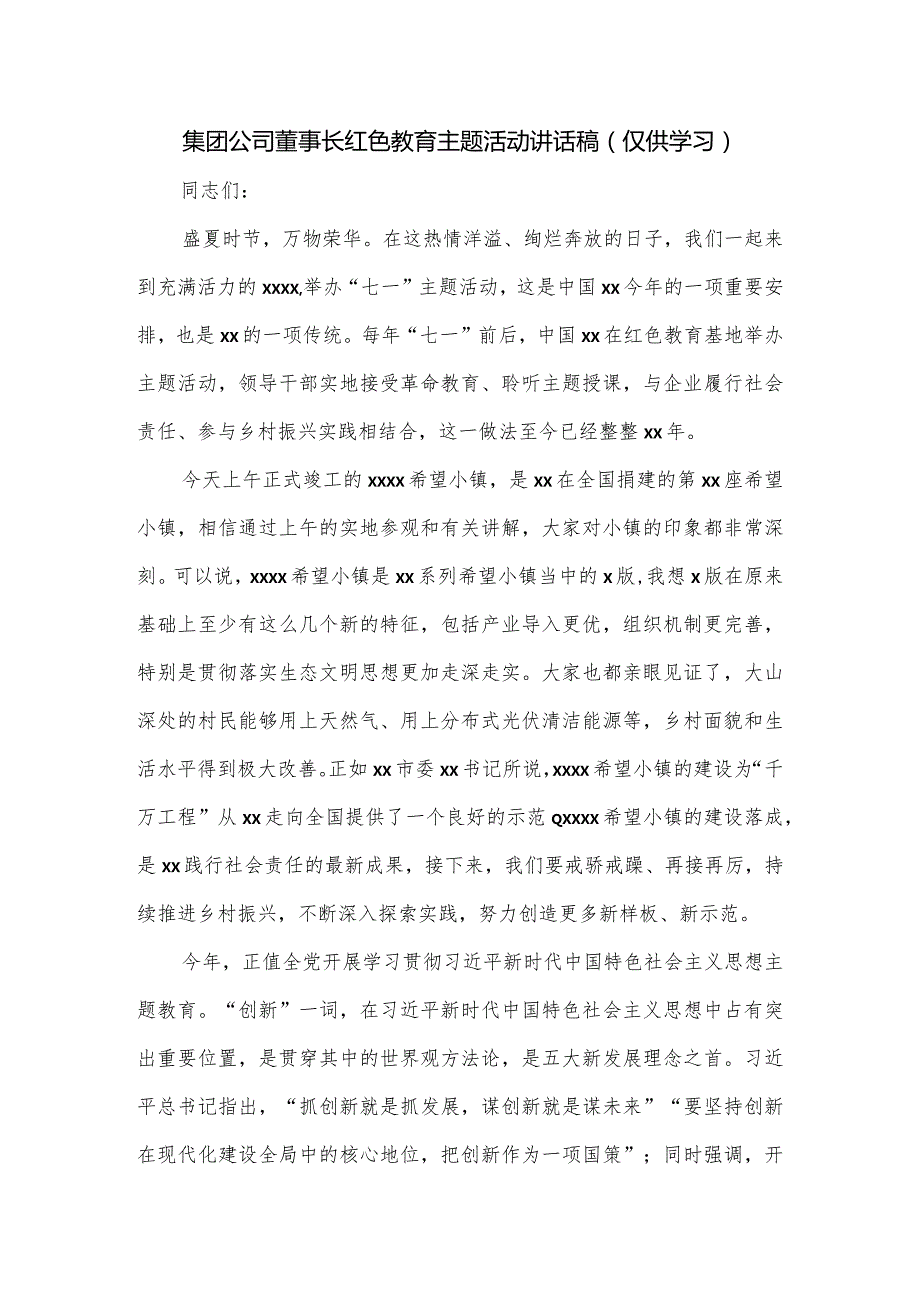 集团公司董事长红色教育主题活动讲话稿（仅供学习）

同志们：

盛夏时节，万物荣华。在这热情洋溢、绚烂奔放的日子，我们一起来到充满活力的xxxx,举办“七一”主题活动，这是中国xx今年的一项重要安排，也是xx的一项传统。每年“七一”前后，中国xx在红色教育基地举办主题活动，领导干部实地接受革命教育、聆听主题授课，与企业履行社会责任、参与乡村振兴实践相结合，这一做法至今已经整整xx年。

今天上午正式竣工的xxxx希望小镇，是xx在全国捐建的第xx座希望小镇，相信通过上午的实地参观和有关讲解，大家对小镇的印象都非常深刻。可以说，xxxx希望小镇是xx系列希望小镇当中的x版，我想x版在原来基础上至少有这么几个新的特征，包括产业导入更优，组织机制更完善，特别是贯彻落实生态文明思想更加走深走实。大家也都亲眼见证了，大山深处的村民能够用上天然气、用上分布式光伏清洁能源等，乡村面貌和生活水平得到极大改善。正如xx市委xx书记所说，xxxx希望小镇的建设为“千万工程”从xx走向全国提供了一个良好的示范Qxxxx希望小镇的建设落成，是xx践行社会责任的最新成果，接下来，我们要戒骄戒躁、再接再厉，持续推进乡村振兴，不断深入探索实践，努力创造更多新样板、新示范。

今年，正值全党开展学习贯彻习近平新时代中国特色社会主义思想主题教育。“创新”一词，在习近平新时代中国特色社会主义思想中占有突出重要位置，是贯穿其中的世界观方法论，是五大新发展理念之首。习近平总书记指出，“抓创新就是抓发展，谋创新就是谋未来”“要坚持创新在现代化建设全局中的核心地位，把创新作为一项国策”；同时强调，开